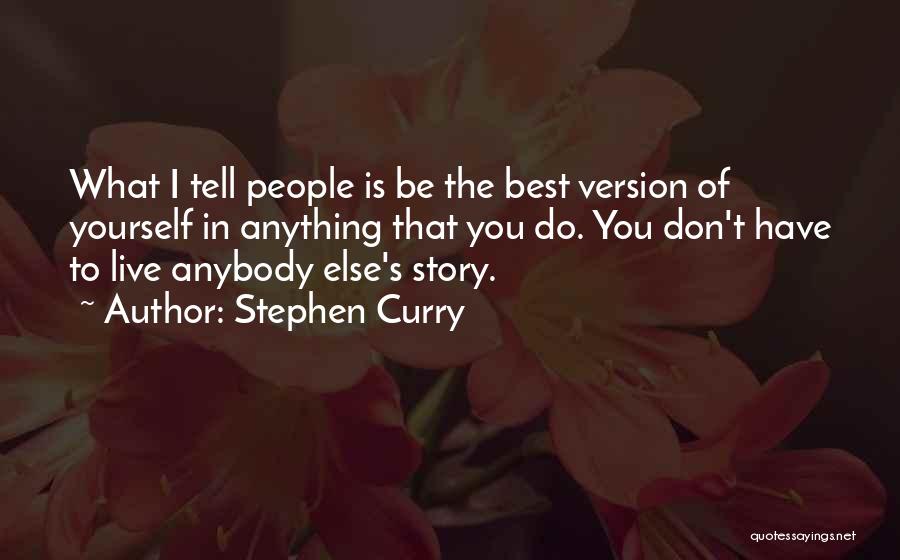 What I tell people is be the best version of yourself in anything that you do. You don't have to live anybody else's story.
~ Author: Stephen Curry

quotessayings.net